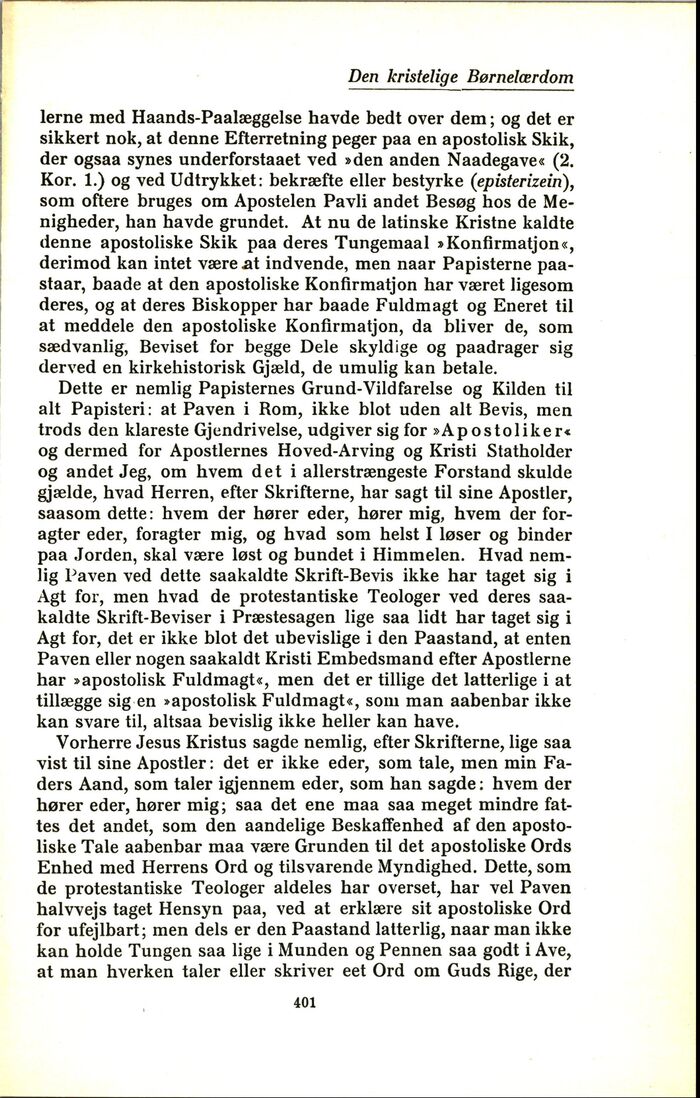 Den kristelige Børnelærdom

lerne med Haands-Paalæggelse havde bedt over dem; og det er sikkert nok, at denne Efterretning peger paa en apostolisk Skik, der ogsaa synes underforstaaet ved »den anden Naadegave« (2. Kor. 1.) og ved Udtrykket: bekræfte eller bestyrke (episterizein), som oftere bruges om Apostelen Pavli andet Besøg hos de Menigheder, han havde grundet. At nu de latinske Kristne kaldte denne apostoliske Skik paa deres Tungemaal »Konfirmatjon«, derimod kan intet være at indvende, men naar Papisterne paastaar, baade at den apostoliske Konfirmatjon har været ligesom deres, og at deres Biskopper har baade Fuldmagt og Eneret til at meddele den apostoliske Konfirmatjon, da bliver de, som sædvanlig, Beviset for begge Dele skyldige og paadrager sig derved en kirkehistorisk Gjæld, de umulig kan betale.

Dette er nemlig Papisternes Grund-Vildfarelse og Kilden til alt Papisteri: at Paven i Rom, ikke blot uden alt Bevis, men trods den klareste Gjendrivelse, udgiver sig for »Apostoliker« og dermed for Apostlernes Hoved-Arving og Kristi Statholder og andet Jeg, om hvem det i allerstrængeste Forstand skulde gjælde, hvad Herren, efter Skrifterne, har sagt til sine Apostler, saasom dette: hvem der hører eder, hører mig, hvem der foragter eder, foragter mig, og hvad som helst I løser og binder paa Jorden, skal være løst og bundet i Himmelen. Hvad nemlig Paven ved dette saakaldte Skrift-Bevis ikke har taget sig i Agt for, men hvad de protestantiske Teologer ved deres saakaldte Skrift-Beviser i Præstesagen lige saa lidt har taget sig i Agt for, det er ikke blot det ubevislige i den Paastand, at enten Paven eller nogen saakaldt Kristi Embedsmand efter Apostlerne har »apostolisk Fuldmagt«, men det er tillige det latterlige i at tillægge sig en »apostolisk Fuldmagt«, som man aabenbar ikke kan svare til, altsaa bevislig ikke heller kan have.

Vorherre Jesus Kristus sagde nemlig, efter Skrifterne, lige saa vist til sine Apostler: det er ikke eder, som tale, men min Faders Aand, som taler igjennem eder, som han sagde: hvem der hører eder, hører mig; saa det ene maa saa meget mindre fattes det andet, som den aandelige Beskaffenhed af den apostoliske Tale aabenbar maa være Grunden til det apostoliske Ords Enhed med Herrens Ord og tilsvarende Myndighed. Dette, som de protestantiske Teologer aldeles har overset, har vel Paven halvvejs taget Hensyn paa, ved at erklære sit apostoliske Ord for ufejlbart; men dels er den Paastand latterlig, naar man ikke kan holde Tungen saa lige i Munden og Pennen saa godt i Ave, at man hverken taler eller skriver eet Ord om Guds Rige, der

401